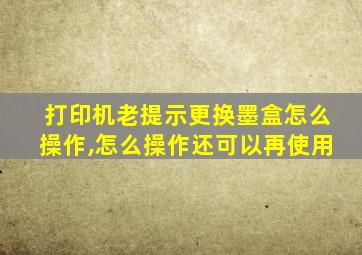 打印机老提示更换墨盒怎么操作,怎么操作还可以再使用